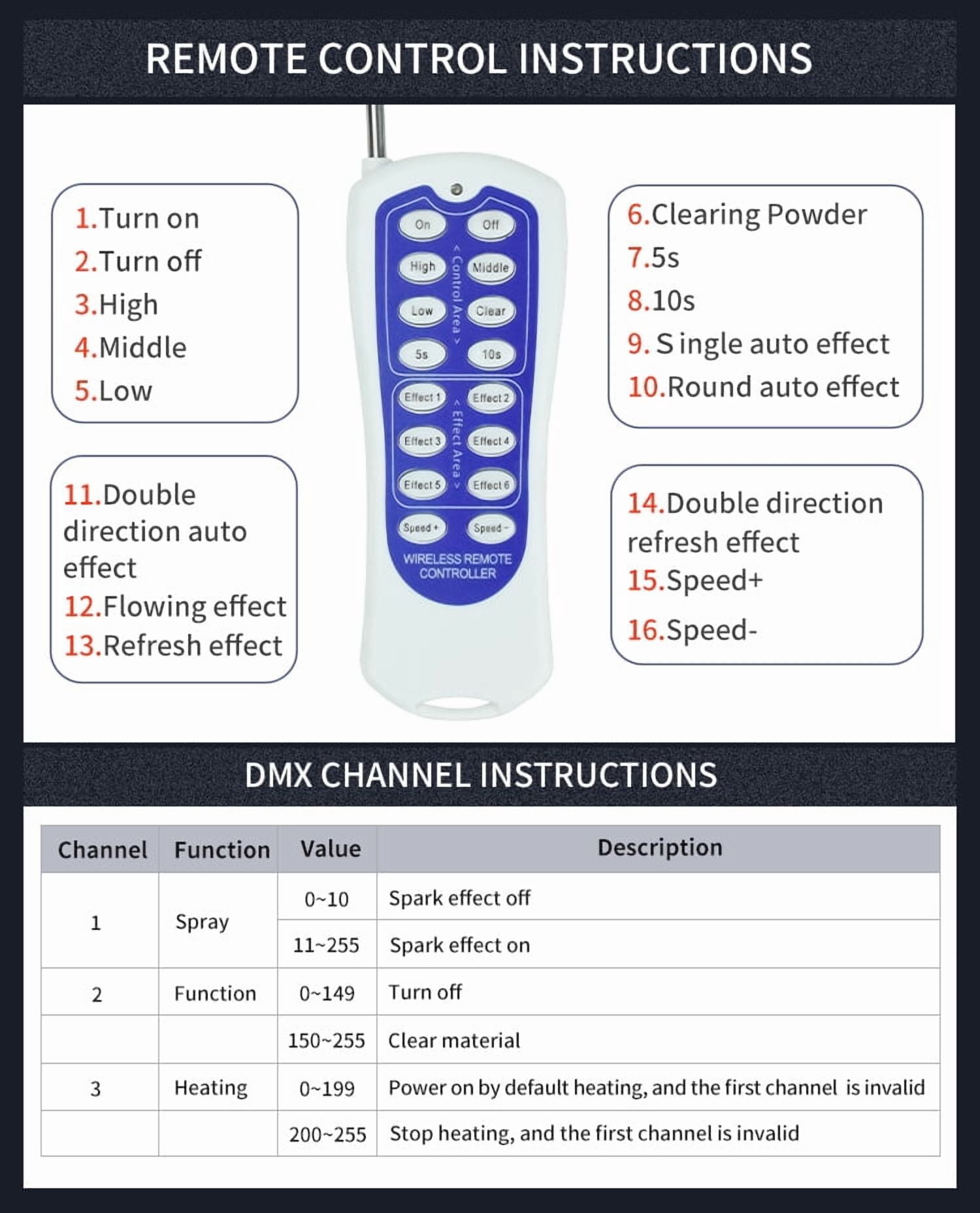 REMOTE CONTROL INSTRUCTIONS

1.Turn on
2.Turn off
3.High
4.Middle
5.Low

11.Double direction auto effect
12.Flowing effect
13.Refresh effect

On
Off
High
Middle
Low
Clear
5s
10s
< Control Area >
Effect 1
Effect 2
Effect 3
Effect 4
Effect 5
Effect 6
< Effect Area >
Speed +
Speed -
WIRELESS REMOTE CONTROLLER

6.Clearing Powder
7.5s
8.10s
9. S ingle auto effect
10.Round auto effect

14.Double direction refresh effect
15.Speed+
16.Speed-

DMX CHANNEL INSTRUCTIONS

| Channel | Function | Value | Description |
|---|---|---|---|
| 1 | Spray | 0~10 | Spark effect off |
| | | 11~255 | Spark effect on |
| 2 | Function | 0~149 | Turn off |
| | | 150~255 | Clear material |
| 3 | Heating | 0~199 | Power on by default heating, and the first channel is invalid |
| | | 200~255 | Stop heating, and the first channel is invalid |